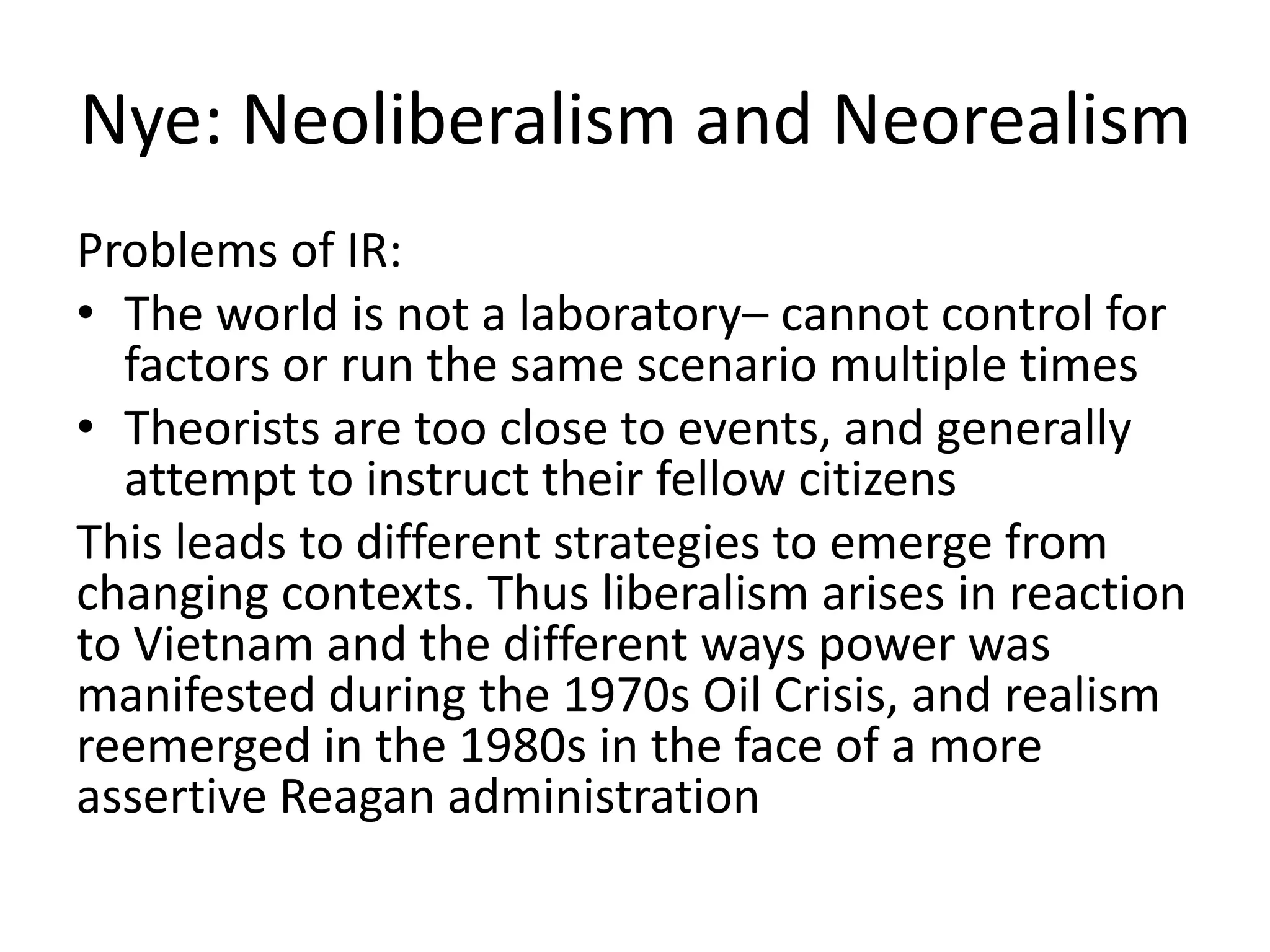 Nye: Neoliberalism and Neorealism

Problems of IR:

• The world is not a laboratory– cannot control for factors or run the same scenario multiple times
• Theorists are too close to events, and generally attempt to instruct their fellow citizens

This leads to different strategies to emerge from changing contexts. Thus liberalism arises in reaction to Vietnam and the different ways power was manifested during the 1970s Oil Crisis, and realism reemerged in the 1980s in the face of a more assertive Reagan administration